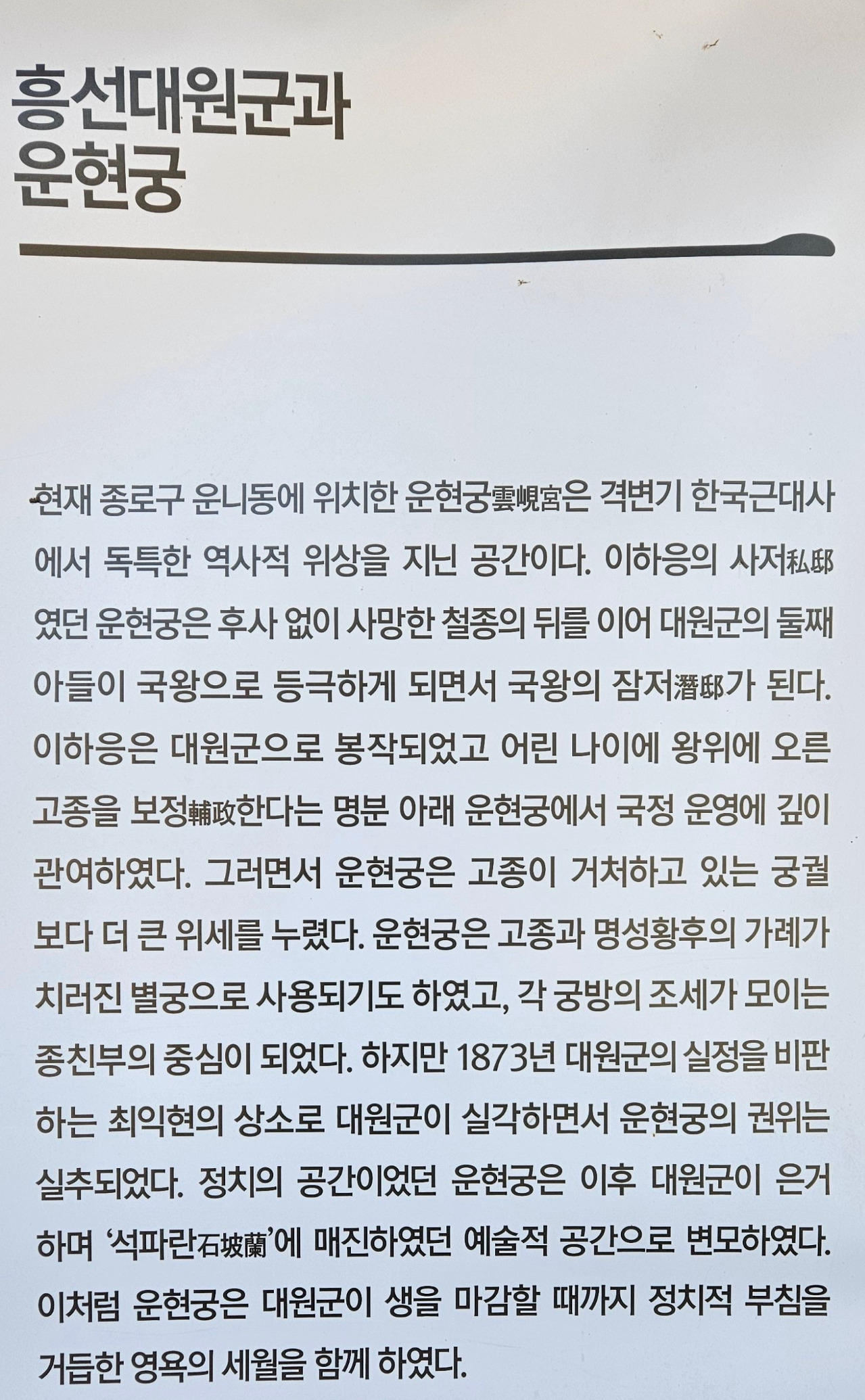 흥선대원군과
운현궁

현재 종로구 운니동에 위치한 운현궁雲峴宮은 격변기 한국근대사에서 독특한 역사적 위상을 지닌 공간이다. 이하응의 사저私邸였던 운현궁은 후사 없이 사망한 철종의 뒤를 이어 대원군의 둘째 아들이 국왕으로 등극하게 되면서 국왕의 잠저潛邸가 된다. 이하응은 대원군으로 봉작되었고 어린 나이에 왕위에 오른 고종을 보정輔政한다는 명분 아래 운현궁에서 국정 운영에 깊이 관여하였다. 그러면서 운현궁은 고종이 거처하고 있는 궁궐보다 더 큰 위세를 누렸다. 운현궁은 고종과 명성황후의 가례가 치러진 별궁으로 사용되기도 하였고, 각 궁방의 조세가 모이는 종친부의 중심이 되었다. 하지만 1873년 대원군의 실정을 비판하는 최익현의 상소로 대원군이 실각하면서 운현궁의 권위는 실추되었다. 정치의 공간이었던 운현궁은 이후 대원군이 은거하며 '석파란石坡蘭'에 매진하였던 예술적 공간으로 변모하였다. 이처럼 운현궁은 대원군이 생을 마감할 때까지 정치적 부침을 거듭한 영욕의 세월을 함께 하였다.